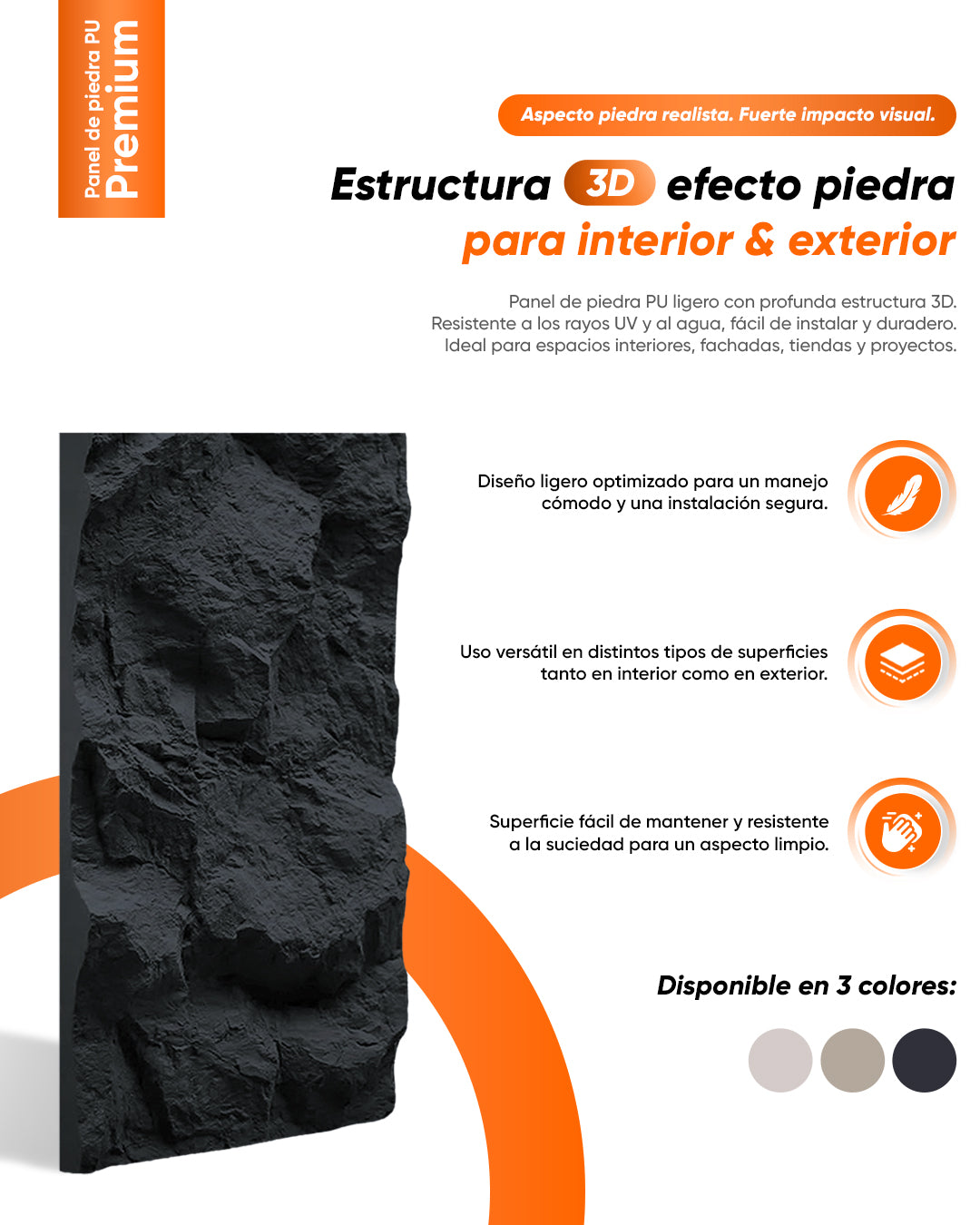 Panel de piedra PU
Premium

Aspecto piedra realista. Fuerte impacto visual.

Estructura 3D efecto piedra
para interior & exterior

Panel de piedra PU ligero con profunda estructura 3D.
Resistente a los rayos UV y al agua, fácil de instalar y duradero.
Ideal para espacios interiores, fachadas, tiendas y proyectos.

Diseño ligero optimizado para un manejo cómodo y una instalación segura.

Uso versátil en distintos tipos de superficies tanto en interior como en exterior.

Superficie fácil de mantener y resistente a la suciedad para un aspecto limpio.

Disponible en 3 colores: